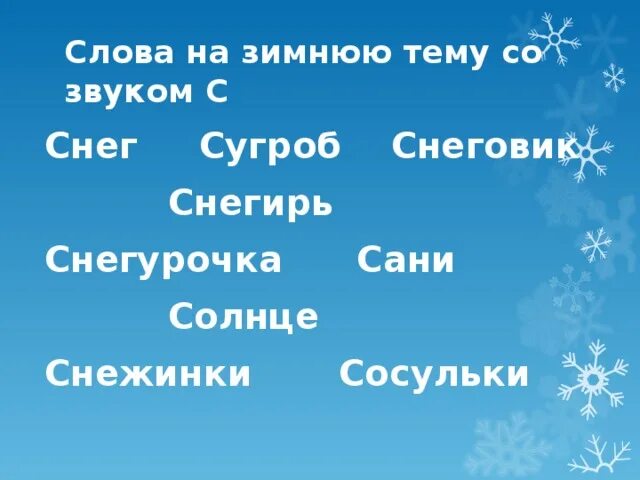 Слова на зимнюю тему со звуком С

Снег Сугроб Снеговик

Снегирь

Снегурочка Сани

Солнце

Снежинки Сосульки